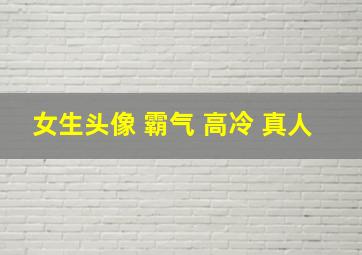 女生头像 霸气 高冷 真人